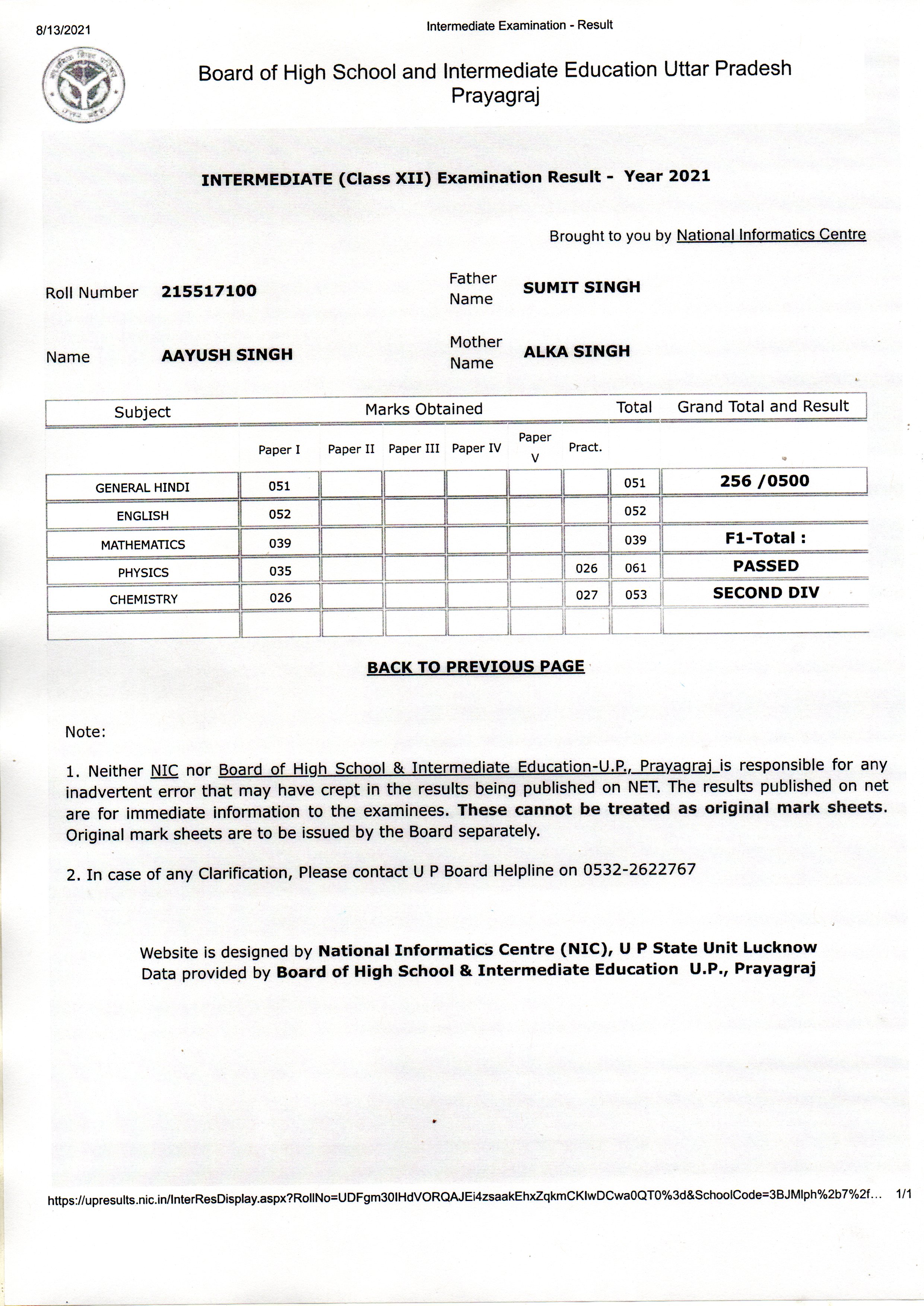 8/13/2021 Intermediate Examination - Result

Board of High School and Intermediate Education Uttar Pradesh Prayagraj

INTERMEDIATE (Class XII) Examination Result - Year 2021

Brought to you by National Informatics Centre

Roll Number 215517100

Father Name SUMIT SINGH

Name AAYUSH SINGH

Mother Name ALKA SINGH

| Subject | Marks Obtained | | | | | | Total | Grand Total and Result |
|---|---|---|---|---|---|---|---|---|
| | Paper I | Paper II | Paper III | Paper IV | Paper V | Pract. | | |
| GENERAL HINDI | 051 | | | | | | 051 | 256 /0500 |
| ENGLISH | 052 | | | | | | 052 | |
| MATHEMATICS | 039 | | | | | | 039 | F1-Total : |
| PHYSICS | 035 | | | | | 026 | 061 | PASSED |
| CHEMISTRY | 026 | | | | | 027 | 053 | SECOND DIV |
| | | | | | | | | |

BACK TO PREVIOUS PAGE

Note:

1. Neither NIC nor Board of High School & Intermediate Education-U.P., Prayagraj is responsible for any inadvertent error that may have crept in the results being published on NET. The results published on net are for immediate information to the examinees. These cannot be treated as original mark sheets. Original mark sheets are to be issued by the Board separately.

2. In case of any Clarification, Please contact U P Board Helpline on 0532-2622767

Website is designed by National Informatics Centre (NIC), U P State Unit Lucknow
Data provided by Board of High School & Intermediate Education U.P., Prayagraj

https://upresults.nic.in/InterResDisplay.aspx?RollNo=UDFgm30IHdVORQAJEi4zsaakEhxZqkmCKIwDCwa0QT0%3d&SchoolCode=3BJMlph%2b7%2f... 1/1